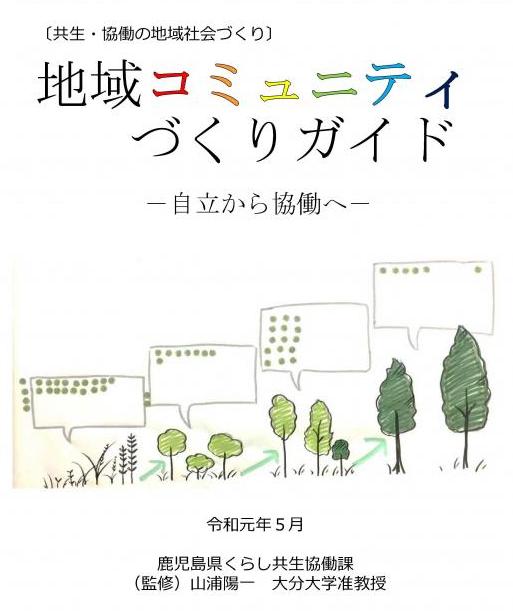 〔共生・協働の地域社会づくり〕

地域コミュニティ
づくりガイド

－自立から協働へ－

令和元年５月

鹿児島県くらし共生協働課
（監修）山浦陽一　大分大学准教授